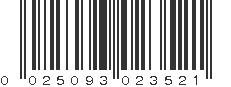 0 025093 023521